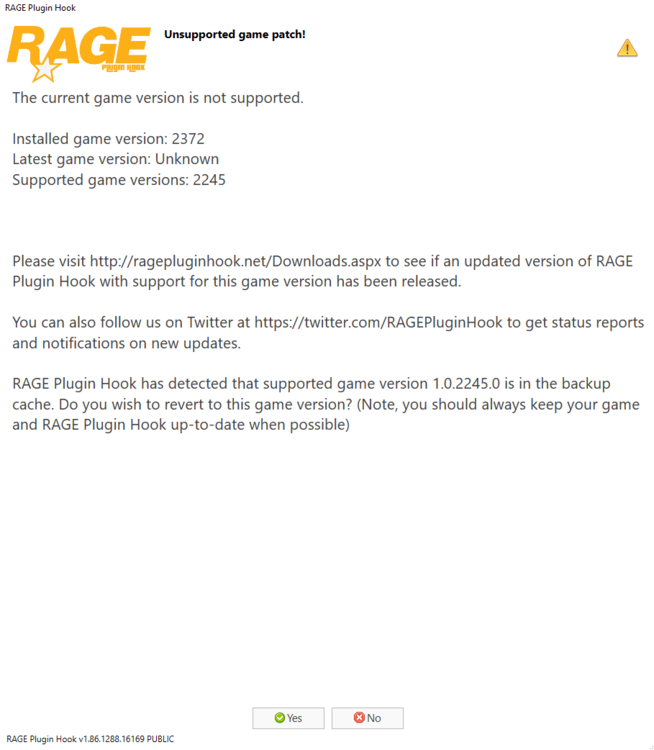 RAGE Plugin Hook

RAGE
PLUGIN HOOK

Unsupported game patch!

The current game version is not supported.

Installed game version: 2372
Latest game version: Unknown
Supported game versions: 2245

Please visit http://ragepluginhook.net/Downloads.aspx to see if an updated version of RAGE Plugin Hook with support for this game version has been released.

You can also follow us on Twitter at https://twitter.com/RAGEPluginHook to get status reports and notifications on new updates.

RAGE Plugin Hook has detected that supported game version 1.0.2245.0 is in the backup cache. Do you wish to revert to this game version? (Note, you should always keep your game and RAGE Plugin Hook up-to-date when possible)

Yes

No

RAGE Plugin Hook v1.86.1288.16169 PUBLIC